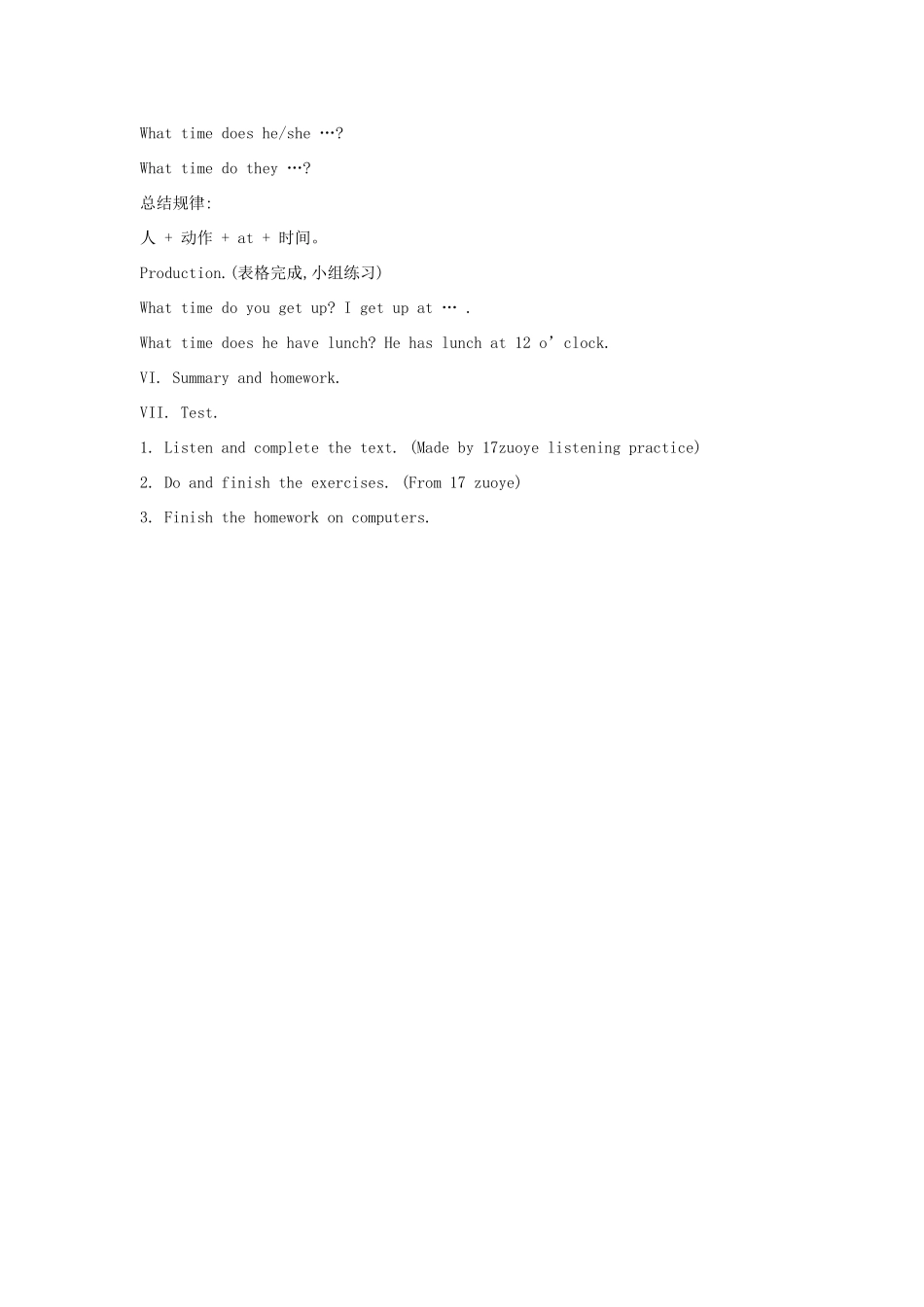 What time does he/she …?

What time do they …?

总结规律:

人 + 动作 + at + 时间。

Production.(表格完成,小组练习)

What time do you get up? I get up at … .

What time does he have lunch? He has lunch at 12 o’clock.

VI. Summary and homework.

VII. Test.

1. Listen and complete the text. (Made by 17zuoye listening practice)

2. Do and finish the exercises. (From 17 zuoye)

3. Finish the homework on computers.